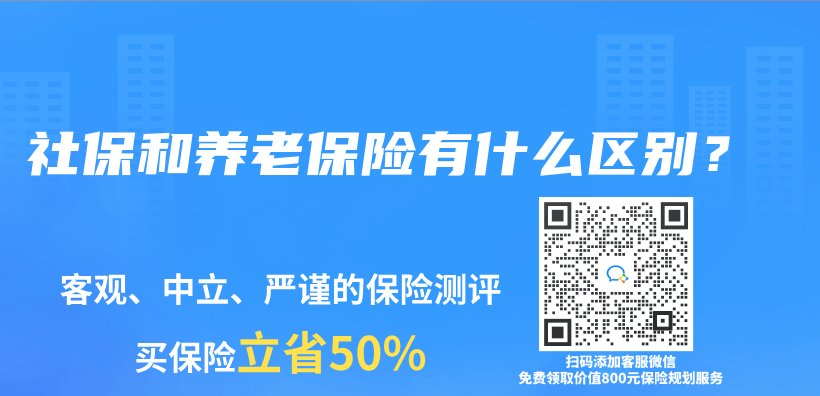 社保和养老保险有什么区别？

客观、中立、严谨的保险测评

买保险立省50%

扫码添加客服微信
免费领取价值800元保险规划服务